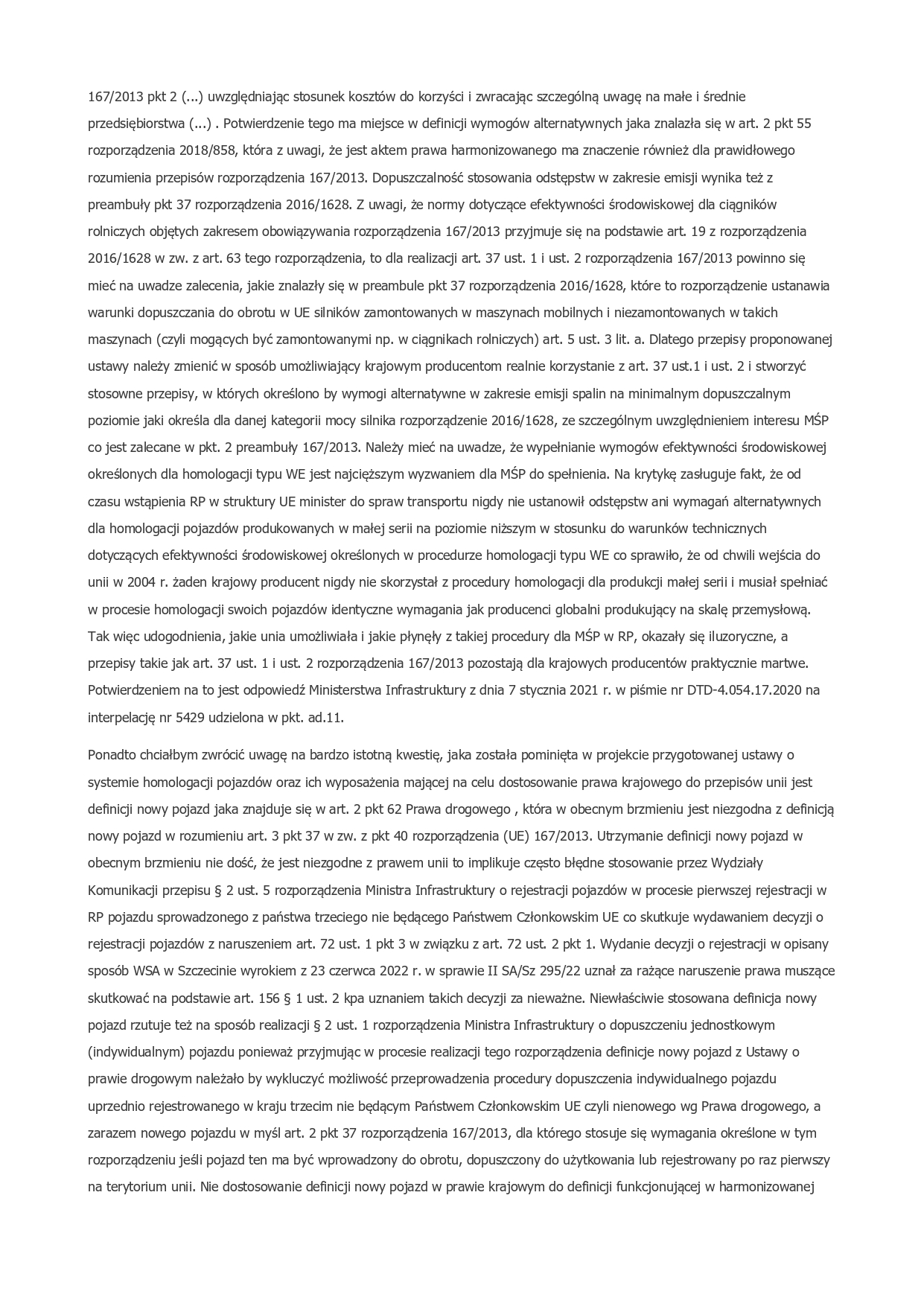 167/2013 pkt 2 (...) uwzględniając stosunek kosztów do korzyści i zwracając szczególną uwagę na małe i średnie przedsiębiorstwa (...) . Potwierdzenie tego ma miejsce w definicji wymogów alternatywnych jaka znalazła się w art. 2 pkt 55 rozporządzenia 2018/858, która z uwagi, że jest aktem prawa harmonizowanego ma znaczenie również dla prawidłowego rozumienia przepisów rozporządzenia 167/2013. Dopuszczalność stosowania odstępstw w zakresie emisji wynika też z preambuły pkt 37 rozporządzenia 2016/1628. Z uwagi, że normy dotyczące efektywności środowiskowej dla ciągników rolniczych objętych zakresem obowiązywania rozporządzenia 167/2013 przyjmuje się na podstawie art. 19 z rozporządzenia 2016/1628 w zw. z art. 63 tego rozporządzenia, to dla realizacji art. 37 ust. 1 i ust. 2 rozporządzenia 167/2013 powinno się mieć na uwadze zalecenia, jakie znalazły się w preambule pkt 37 rozporządzenia 2016/1628, które to rozporządzenie ustanawia warunki dopuszczania do obrotu w UE silników zamontowanych w maszynach mobilnych i niezamontowanych w takich maszynach (czyli mogących być zamontowanymi np. w ciągnikach rolniczych) art. 5 ust. 3 lit. a. Dlatego przepisy proponowanej ustawy należy zmienić w sposób umożliwiający krajowym producentom realnie korzystanie z art. 37 ust.1 i ust. 2 i stworzyć stosowne przepisy, w których określono by wymogi alternatywne w zakresie emisji spalin na minimalnym dopuszczalnym poziomie jaki określa dla danej kategorii mocy silnika rozporządzenie 2016/1628, ze szczególnym uwzględnieniem interesu MŚP co jest zalecane w pkt. 2 preambuły 167/2013. Należy mieć na uwadze, że wypełnianie wymogów efektywności środowiskowej określonych dla homologacji typu WE jest najcięższym wyzwaniem dla MŚP do spełnienia. Na krytykę zasługuje fakt, że od czasu wstąpienia RP w struktury UE minister do spraw transportu nigdy nie ustanowił odstępstw ani wymagań alternatywnych dla homologacji pojazdów produkowanych w małej serii na poziomie niższym w stosunku do warunków technicznych dotyczących efektywności środowiskowej określonych w procedurze homologacji typu WE co sprawiło, że od chwili wejścia do unii w 2004 r. żaden krajowy producent nigdy nie skorzystał z procedury homologacji dla produkcji małej serii i musiał spełniać w procesie homologacji swoich pojazdów identyczne wymagania jak producenci globalni produkujący na skalę przemysłową. Tak więc udogodnienia, jakie unia umożliwiała i jakie płynęły z takiej procedury dla MŚP w RP, okazały się iluzoryczne, a przepisy takie jak art. 37 ust. 1 i ust. 2 rozporządzenia 167/2013 pozostają dla krajowych producentów praktycznie martwe. Potwierdzeniem na to jest odpowiedź Ministerstwa Infrastruktury z dnia 7 stycznia 2021 r. w piśmie nr DTD-4.054.17.2020 na interpelację nr 5429 udzielona w pkt. ad.11.

Ponadto chciałbym zwrócić uwagę na bardzo istotną kwestię, jaka została pominięta w projekcie przygotowanej ustawy o systemie homologacji pojazdów oraz ich wyposażenia mającej na celu dostosowanie prawa krajowego do przepisów unii jest definicji nowy pojazd jaka znajduje się w art. 2 pkt 62 Prawa drogowego , która w obecnym brzmieniu jest niezgodna z definicją nowy pojazd w rozumieniu art. 3 pkt 37 w zw. z pkt 40 rozporządzenia (UE) 167/2013. Utrzymanie definicji nowy pojazd w obecnym brzmieniu nie dość, że jest niezgodne z prawem unii to implikuje często błędne stosowanie przez Wydziały Komunikacji przepisu § 2 ust. 5 rozporządzenia Ministra Infrastruktury o rejestracji pojazdów w procesie pierwszej rejestracji w RP pojazdu sprowadzonego z państwa trzeciego nie będącego Państwem Członkowskim UE co skutkuje wydawaniem decyzji o rejestracji pojazdów z naruszeniem art. 72 ust. 1 pkt 3 w związku z art. 72 ust. 2 pkt 1. Wydanie decyzji o rejestracji w opisany sposób WSA w Szczecinie wyrokiem z 23 czerwca 2022 r. w sprawie II SA/Sz 295/22 uznał za rażące naruszenie prawa muszące skutkować na podstawie art. 156 § 1 ust. 2 kpa uznaniem takich decyzji za nieważne. Niewłaściwie stosowana definicja nowy pojazd rzutuje też na sposób realizacji § 2 ust. 1 rozporządzenia Ministra Infrastruktury o dopuszczeniu jednostkowym (indywidualnym) pojazdu ponieważ przyjmując w procesie realizacji tego rozporządzenia definicje nowy pojazd z Ustawy o prawie drogowym należało by wykluczyć możliwość przeprowadzenia procedury dopuszczenia indywidualnego pojazdu uprzednio rejestrowanego w kraju trzecim nie będącym Państwem Członkowskim UE czyli nienowego wg Prawa drogowego, a zarazem nowego pojazdu w myśl art. 2 pkt 37 rozporządzenia 167/2013, dla którego stosuje się wymagania określone w tym rozporządzeniu jeśli pojazd ten ma być wprowadzony do obrotu, dopuszczony do użytkowania lub rejestrowany po raz pierwszy na terytorium unii. Nie dostosowanie definicji nowy pojazd w prawie krajowym do definicji funkcjonującej w harmonizowanej